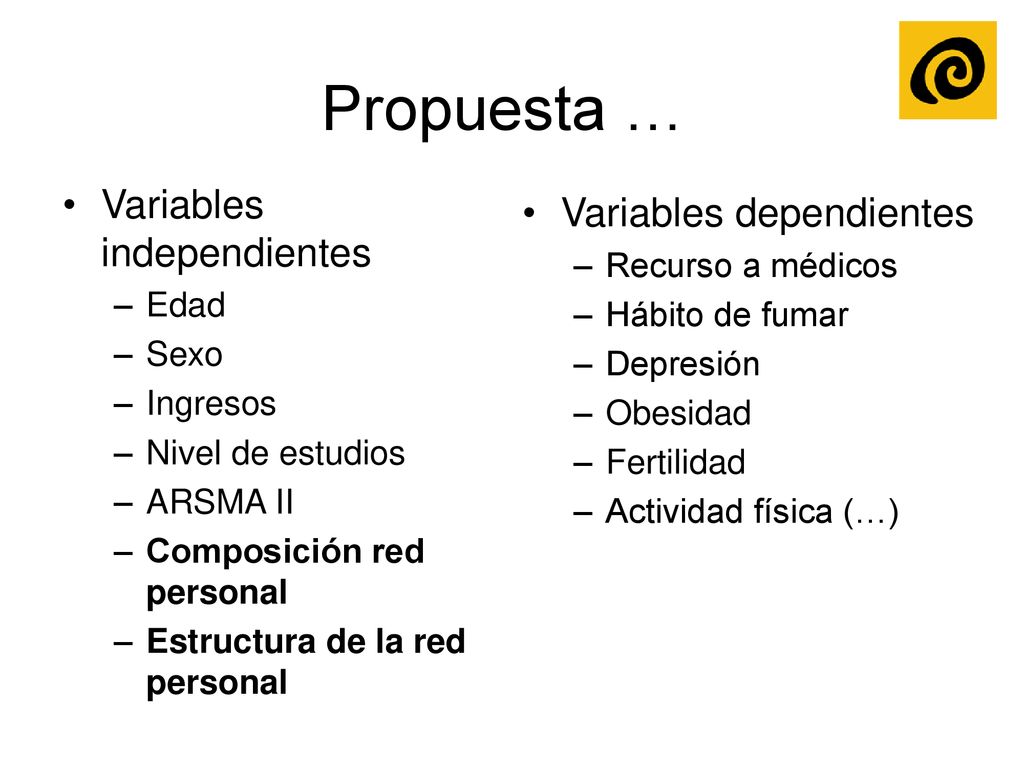 Propuesta …

• Variables independientes
– Edad
– Sexo
– Ingresos
– Nivel de estudios
– ARSMA II
– Composición red personal
– Estructura de la red personal

• Variables dependientes
– Recurso a médicos
– Hábito de fumar
– Depresión
– Obesidad
– Fertilidad
– Actividad física (…)